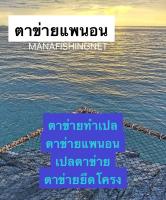 ตาข่ายแพนอน

MANAFISHINGNET

ตาข่ายทำเปล
ตาข่ายแพนอน
เปลตาข่าย
ตาข่ายยึดโครง